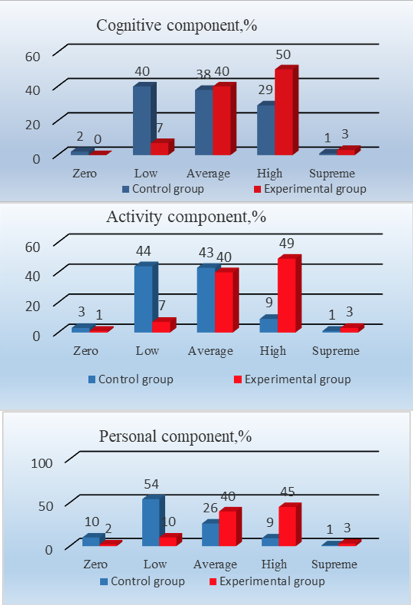 Cognitive component,%

60
40
20
0

2 0
40 7
38 40
29 50
1 3

Zero Low Average High Supreme

Control group Experimental group

Activity component,%

60
40
20
0

3 1
44 7
43 40
9 49
1 3

Zero Low Average High Supreme

Control group Experimental group

Personal component,%

100
50
0

10 2
54 10
26 40
9 45
1 3

Zero Low Average High Supreme

Control group Experimental group